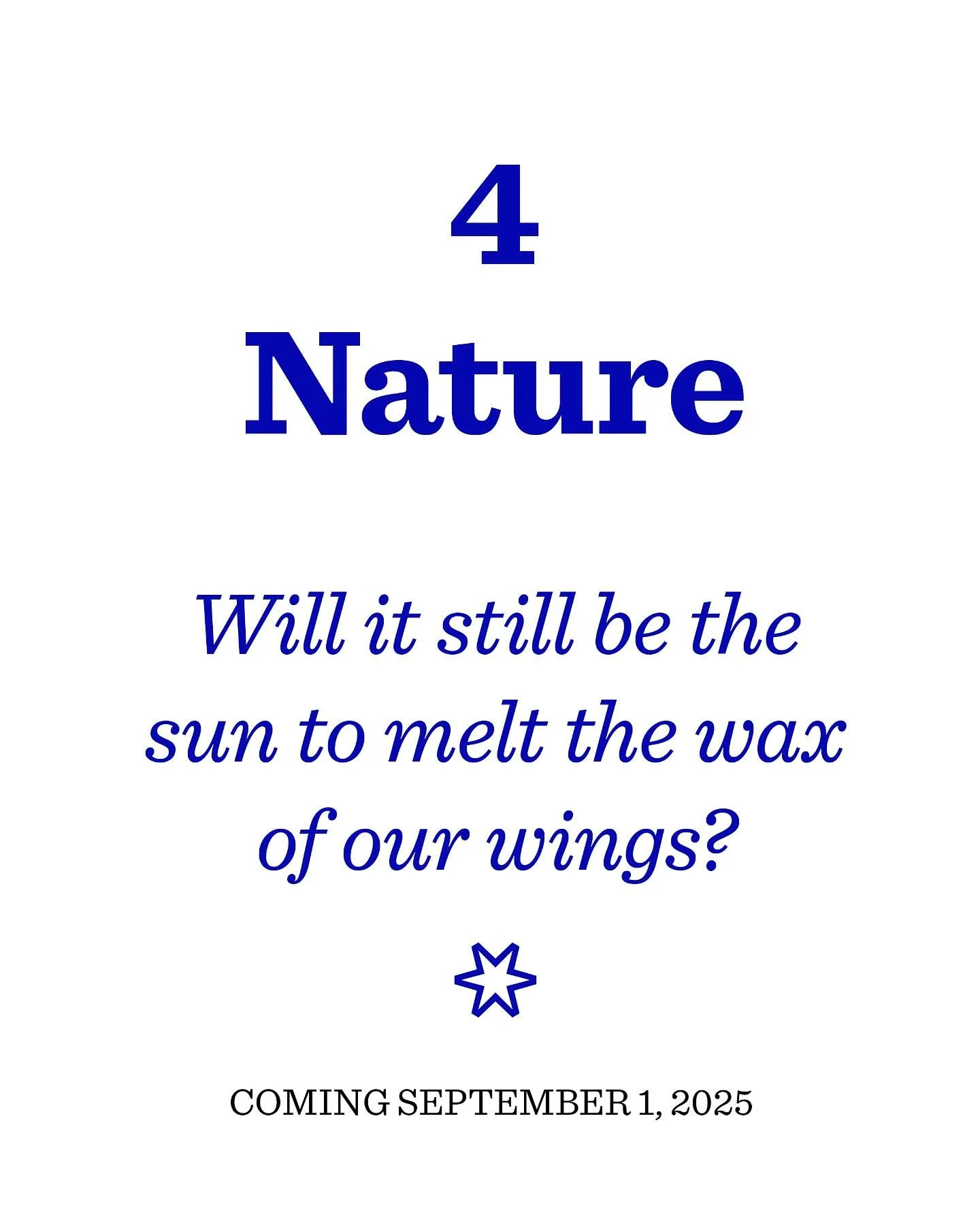 4
Nature

Will it still be the sun to melt the wax of our wings?

COMING SEPTEMBER 1, 2025